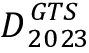 $D_{2023}^{GTS}$